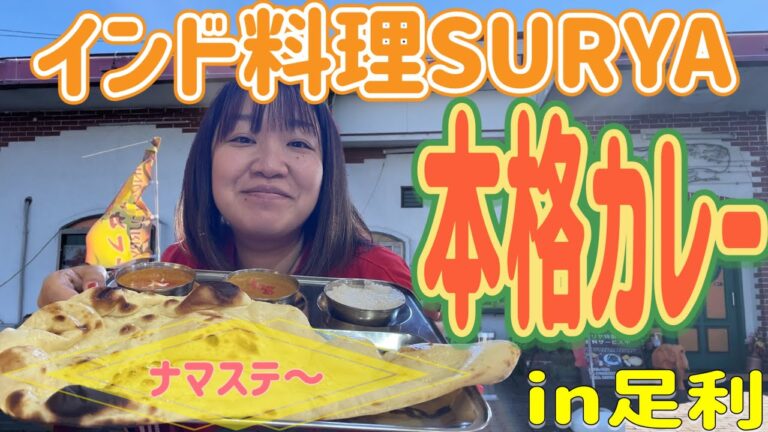 インド料理SURYA

本格カレー

ナマステ〜

in足利